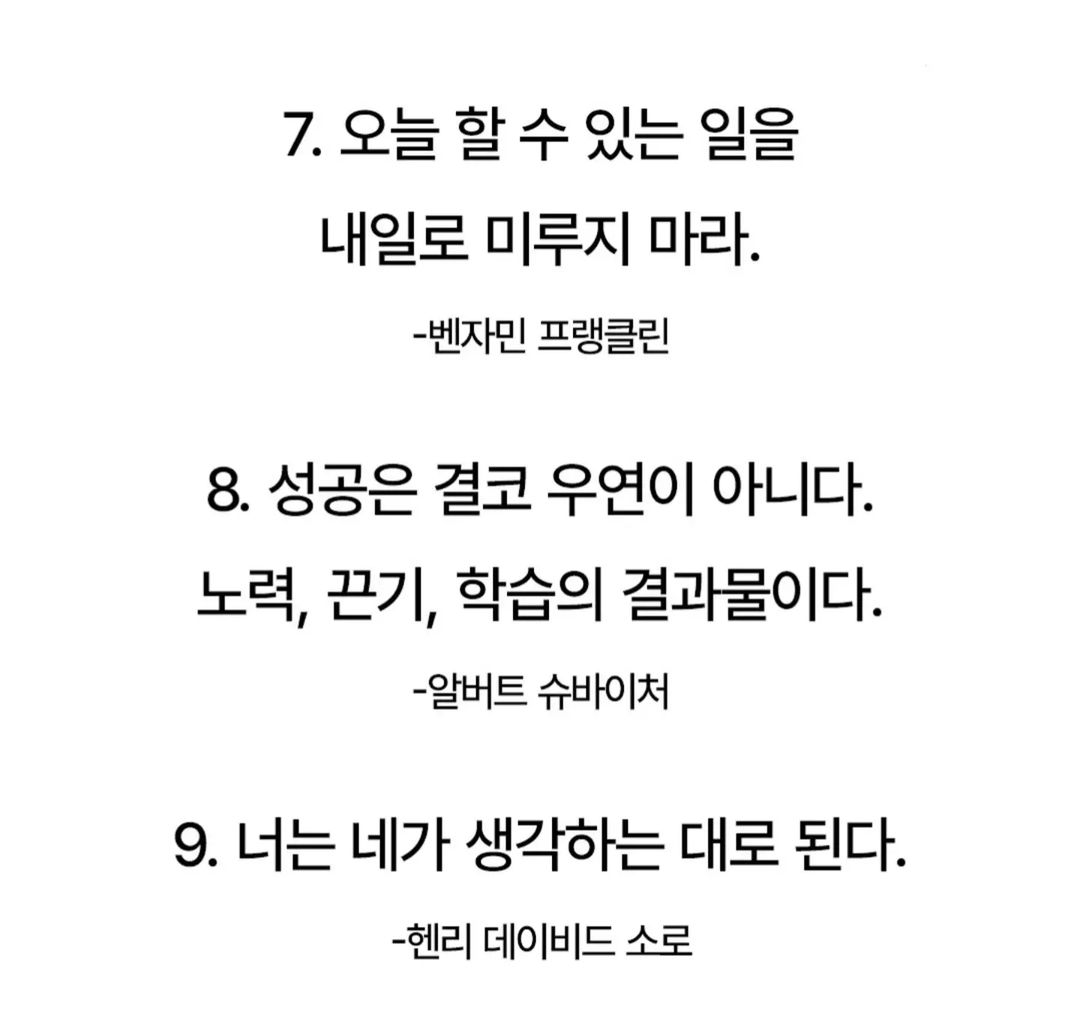 7. 오늘 할 수 있는 일을
내일로 미루지 마라.

-벤자민 프랭클린

8. 성공은 결코 우연이 아니다.
노력, 끈기, 학습의 결과물이다.

-알버트 슈바이처

9. 너는 네가 생각하는 대로 된다.

-헨리 데이비드 소로